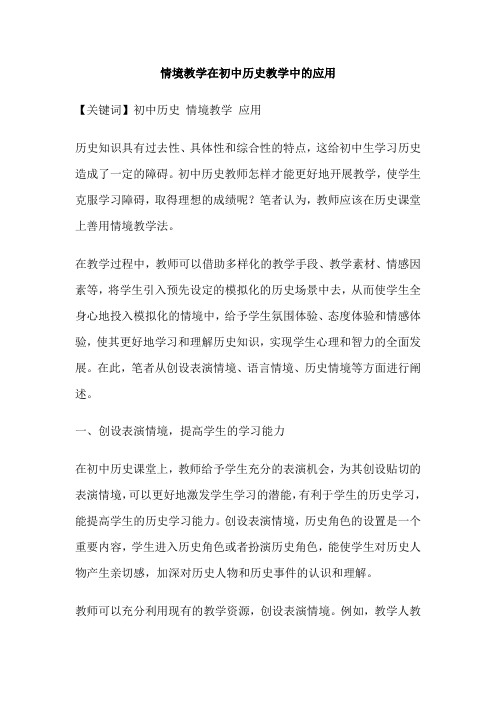 情境教学在初中历史教学中的应用

【关键词】初中历史 情境教学 应用

历史知识具有过去性、具体性和综合性的特点，这给初中生学习历史造成了一定的障碍。初中历史教师怎样才能更好地开展教学，使学生克服学习障碍，取得理想的成绩呢？笔者认为，教师应该在历史课堂上善用情境教学法。

在教学过程中，教师可以借助多样化的教学手段、教学素材、情感因素等，将学生引入预先设定的模拟化的历史场景中去，从而使学生全身心地投入模拟化的情境中，给予学生氛围体验、态度体验和情感体验，使其更好地学习和理解历史知识，实现学生心理和智力的全面发展。在此，笔者从创设表演情境、语言情境、历史情境等方面进行阐述。

一、创设表演情境，提高学生的学习能力

在初中历史课堂上，教师给予学生充分的表演机会，为其创设贴切的表演情境，可以更好地激发学生学习的潜能，有利于学生的历史学习，能提高学生的历史学习能力。创设表演情境，历史角色的设置是一个重要内容，学生进入历史角色或者扮演历史角色，能使学生对历史人物产生亲切感，加深对历史人物和历史事件的认识和理解。

教师可以充分利用现有的教学资源，创设表演情境。例如，教学人教